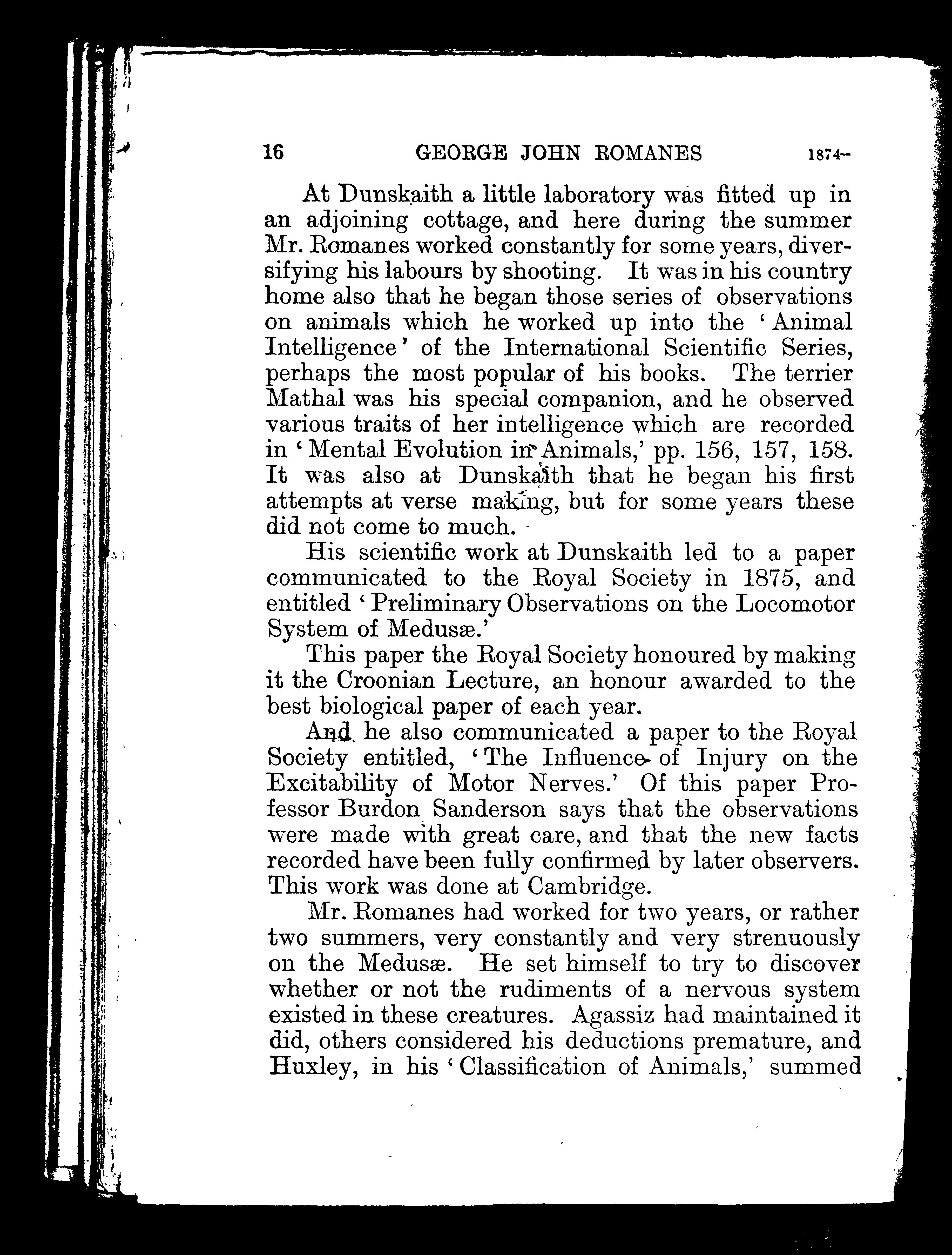 16 GEORGE JOHN ROMANES 1874–

At Dunskaith a little laboratory was fitted up in an adjoining cottage, and here during the summer Mr. Romanes worked constantly for some years, diversifying his labours by shooting. It was in his country home also that he began those series of observations on animals which he worked up into the 'Animal Intelligence' of the International Scientific Series, perhaps the most popular of his books. The terrier Mathal was his special companion, and he observed various traits of her intelligence which are recorded in 'Mental Evolution in Animals,' pp. 156, 157, 158. It was also at Dunskaith that he began his first attempts at verse making, but for some years these did not come to much.

His scientific work at Dunskaith led to a paper communicated to the Royal Society in 1875, and entitled 'Preliminary Observations on the Locomotor System of Medusæ.'

This paper the Royal Society honoured by making it the Croonian Lecture, an honour awarded to the best biological paper of each year.

And he also communicated a paper to the Royal Society entitled, 'The Influence of Injury on the Excitability of Motor Nerves.' Of this paper Professor Burdon Sanderson says that the observations were made with great care, and that the new facts recorded have been fully confirmed by later observers. This work was done at Cambridge.

Mr. Romanes had worked for two years, or rather two summers, very constantly and very strenuously on the Medusæ. He set himself to try to discover whether or not the rudiments of a nervous system existed in these creatures. Agassiz had maintained it did, others considered his deductions premature, and Huxley, in his 'Classification of Animals,' summed